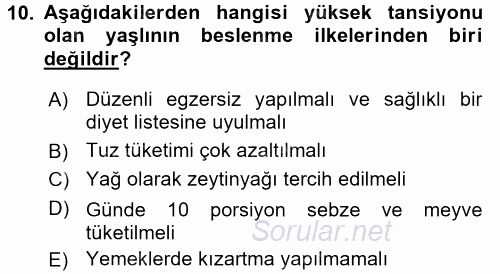 10. Aşağıdakilerden hangisi yüksek tansiyonu olan yaşlının beslenme ilkelerinden biri değildir?

A) Düzenli egzersiz yapılmalı ve sağlıklı bir diyet listesine uyulmalı

B) Tuz tüketimi çok azaltılmalı

C) Yağ olarak zeytinyağı tercih edilmeli

D) Günde 10 porsiyon sebze ve meyve tüketilmeli

Sorular.net

E) Yemeklerde kızartma yapılmamalı